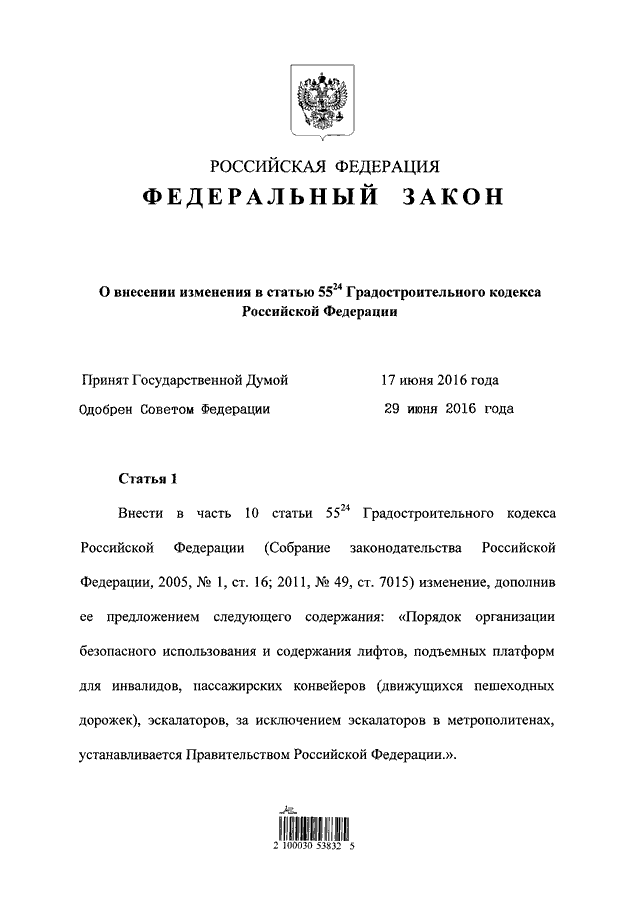 РОССИЙСКАЯ ФЕДЕРАЦИЯ

ФЕДЕРАЛЬНЫЙ ЗАКОН

О внесении изменения в статью $55^{24}$ Градостроительного кодекса Российской Федерации

Принят Государственной Думой 17 июня 2016 года

Одобрен Советом Федерации 29 июня 2016 года

Статья 1

Внести в часть 10 статьи $55^{24}$ Градостроительного кодекса Российской Федерации (Собрание законодательства Российской Федерации, 2005, № 1, ст. 16; 2011, № 49, ст. 7015) изменение, дополнив ее предложением следующего содержания: «Порядок организации безопасного использования и содержания лифтов, подъемных платформ для инвалидов, пассажирских конвейеров (движущихся пешеходных дорожек), эскалаторов, за исключением эскалаторов в метрополитенах, устанавливается Правительством Российской Федерации.».

2 100030 53832 5